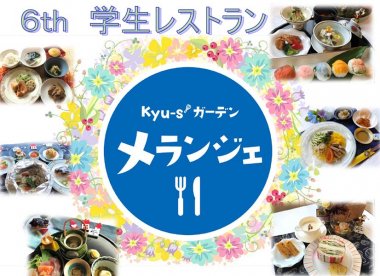 6th 学生レストラン

Kyu-s ガーデン

メランジェ